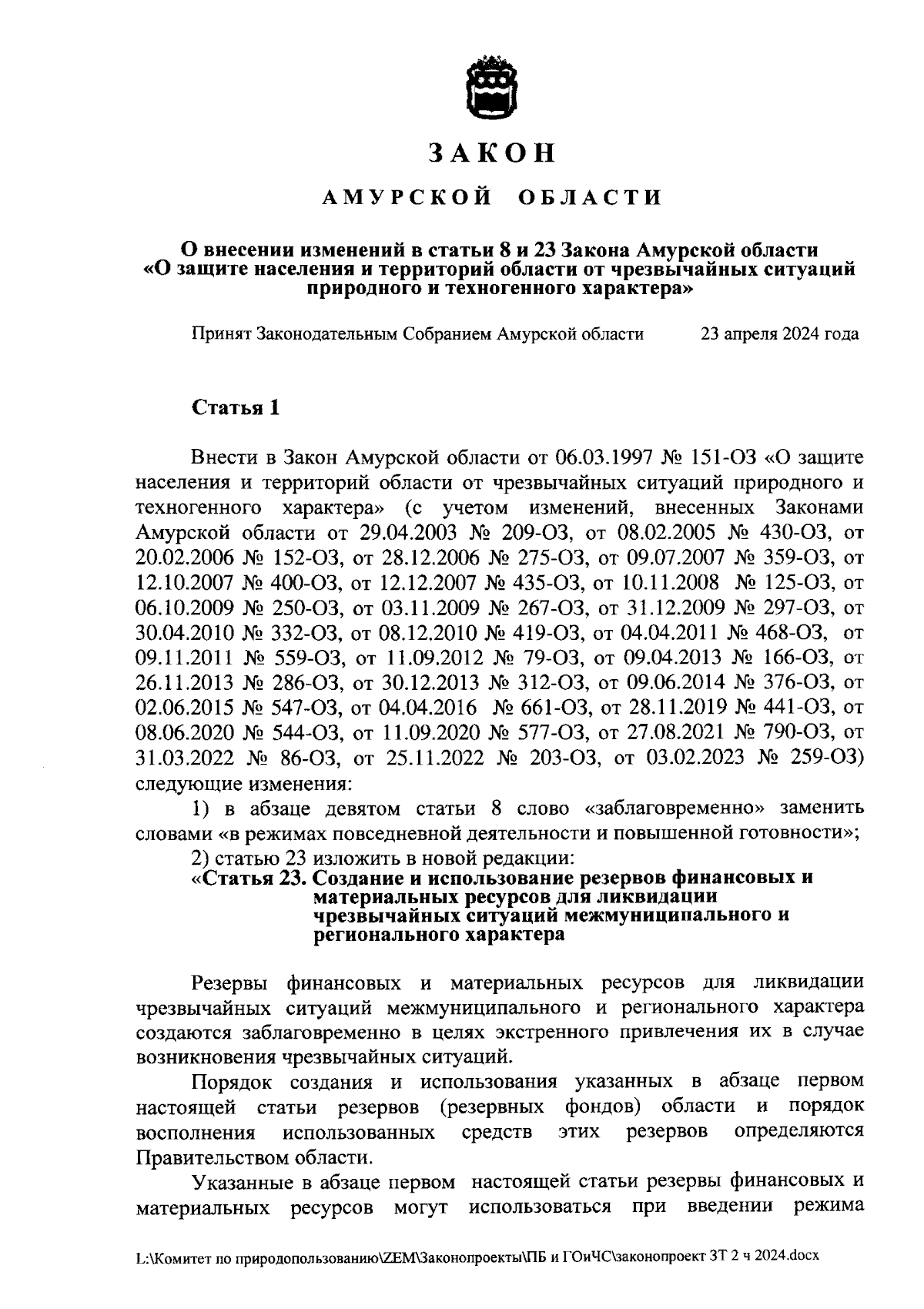 ЗАКОН

АМУРСКОЙ ОБЛАСТИ

О внесении изменений в статьи 8 и 23 Закона Амурской области «О защите населения и территорий области от чрезвычайных ситуаций природного и техногенного характера»

Принят Законодательным Собранием Амурской области 23 апреля 2024 года

Статья 1

Внести в Закон Амурской области от 06.03.1997 № 151-ОЗ «О защите населения и территорий области от чрезвычайных ситуаций природного и техногенного характера» (с учетом изменений, внесенных Законами Амурской области от 29.04.2003 № 209-ОЗ, от 08.02.2005 № 430-ОЗ, от 20.02.2006 № 152-ОЗ, от 28.12.2006 № 275-ОЗ, от 09.07.2007 № 359-ОЗ, от 12.10.2007 № 400-ОЗ, от 12.12.2007 № 435-ОЗ, от 10.11.2008 № 125-ОЗ, от 06.10.2009 № 250-ОЗ, от 03.11.2009 № 267-ОЗ, от 31.12.2009 № 297-ОЗ, от 30.04.2010 № 332-ОЗ, от 08.12.2010 № 419-ОЗ, от 04.04.2011 № 468-ОЗ, от 09.11.2011 № 559-ОЗ, от 11.09.2012 № 79-ОЗ, от 09.04.2013 № 166-ОЗ, от 26.11.2013 № 286-ОЗ, от 30.12.2013 № 312-ОЗ, от 09.06.2014 № 376-ОЗ, от 02.06.2015 № 547-ОЗ, от 04.04.2016 № 661-ОЗ, от 28.11.2019 № 441-ОЗ, от 08.06.2020 № 544-ОЗ, от 11.09.2020 № 577-ОЗ, от 27.08.2021 № 790-ОЗ, от 31.03.2022 № 86-ОЗ, от 25.11.2022 № 203-ОЗ, от 03.02.2023 № 259-ОЗ) следующие изменения:
1) в абзаце девятом статьи 8 слово «заблаговременно» заменить словами «в режимах повседневной деятельности и повышенной готовности»;
2) статью 23 изложить в новой редакции:
«Статья 23. Создание и использование резервов финансовых и материальных ресурсов для ликвидации чрезвычайных ситуаций межмуниципального и регионального характера

Резервы финансовых и материальных ресурсов для ликвидации чрезвычайных ситуаций межмуниципального и регионального характера создаются заблаговременно в целях экстренного привлечения их в случае возникновения чрезвычайных ситуаций.

Порядок создания и использования указанных в абзаце первом настоящей статьи резервов (резервных фондов) области и порядок восполнения использованных средств этих резервов определяются Правительством области.

Указанные в абзаце первом настоящей статьи резервы финансовых и материальных ресурсов могут использоваться при введении режима

L:\Комитет по природопользованию\ZEM\Законопроекты\ПБ и ГОиЧС\законопроект ЗТ 2 ч 2024.docx